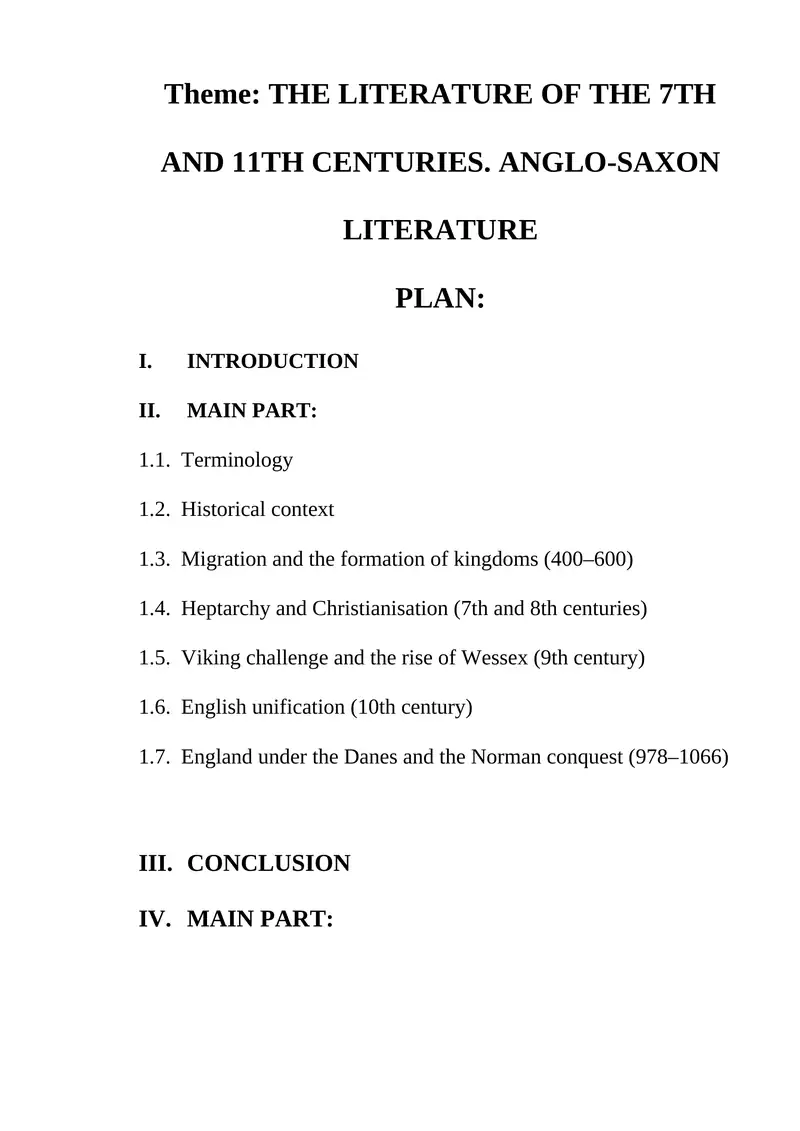 Theme: THE LITERATURE OF THE 7TH AND 11TH CENTURIES. ANGLO-SAXON LITERATURE

PLAN:

I. INTRODUCTION

II. MAIN PART:

1.1. Terminology

1.2. Historical context

1.3. Migration and the formation of kingdoms (400–600)

1.4. Heptarchy and Christianisation (7th and 8th centuries)

1.5. Viking challenge and the rise of Wessex (9th century)

1.6. English unification (10th century)

1.7. England under the Danes and the Norman conquest (978–1066)

III. CONCLUSION

IV. MAIN PART: